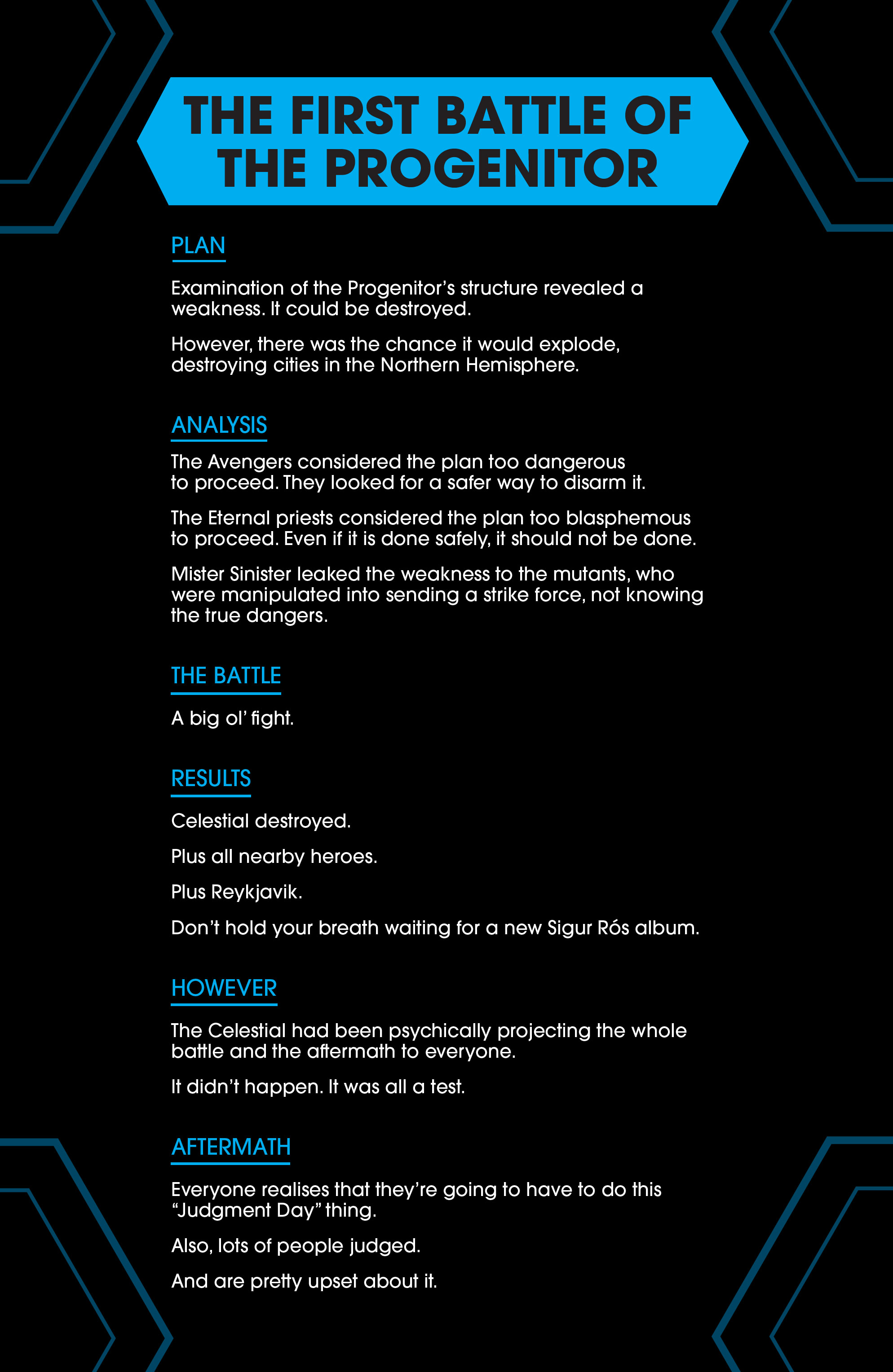 THE FIRST BATTLE OF THE PROGENITOR

PLAN

Examination of the Progenitor's structure revealed a weakness. It could be destroyed.

However, there was the chance it would explode, destroying cities in the Northern Hemisphere.

ANALYSIS

The Avengers considered the plan too dangerous to proceed. They looked for a safer way to disarm it.

The Eternal priests considered the plan too blasphemous to proceed. Even if it is done safely, it should not be done.

Mister Sinister leaked the weakness to the mutants, who were manipulated into sending a strike force, not knowing the true dangers.

THE BATTLE

A big ol' fight.

RESULTS

Celestial destroyed.

Plus all nearby heroes.

Plus Reykjavik.

Don't hold your breath waiting for a new Sigur Rós album.

HOWEVER

The Celestial had been psychically projecting the whole battle and the aftermath to everyone.

It didn't happen. It was all a test.

AFTERMATH

Everyone realises that they're going to have to do this "Judgment Day" thing.

Also, lots of people judged.

And are pretty upset about it.